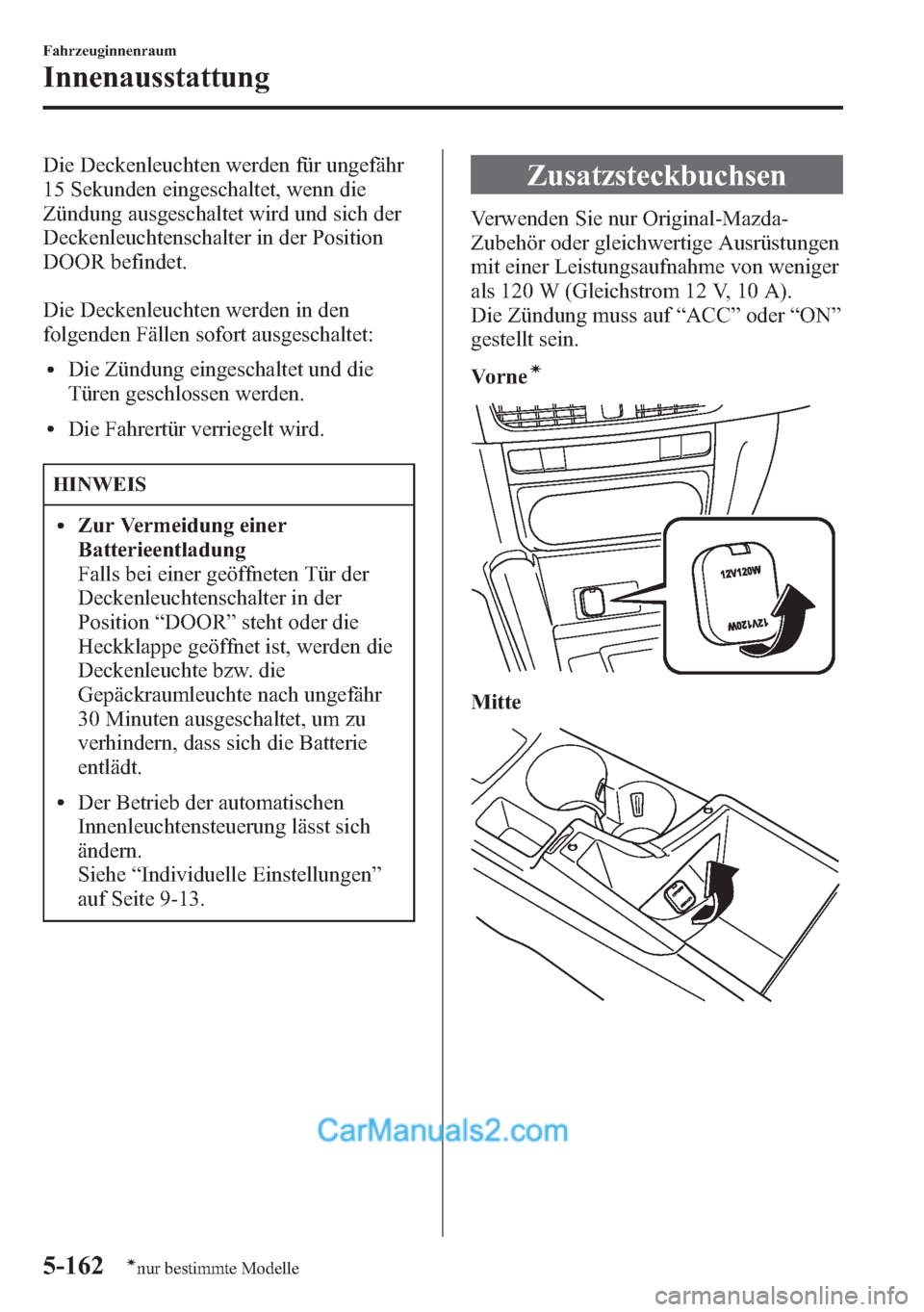 Fahrzeuginnenraum
Innenausstattung

Die Deckenleuchten werden für ungefähr 15 Sekunden eingeschaltet, wenn die Zündung ausgeschaltet wird und sich der Deckenleuchtenschalter in der Position DOOR befindet.

Die Deckenleuchten werden in den folgenden Fällen sofort ausgeschaltet:

• Die Zündung eingeschaltet und die Türen geschlossen werden.

• Die Fahrertür verriegelt wird.

HINWEIS

• Zur Vermeidung einer Batterieentladung
Falls bei einer geöffneten Tür der Deckenleuchtenschalter in der Position “DOOR” steht oder die Heckklappe geöffnet ist, werden die Deckenleuchte bzw. die Gepäckraumleuchte nach ungefähr 30 Minuten ausgeschaltet, um zu verhindern, dass sich die Batterie entlädt.

• Der Betrieb der automatischen Innenleuchtensteuerung lässt sich ändern.
Siehe “Individuelle Einstellungen” auf Seite 9-13.

Zusatzsteckbuchsen

Verwenden Sie nur Original-Mazda-Zubehör oder gleichwertige Ausrüstungen mit einer Leistungsaufnahme von weniger als 120 W (Gleichstrom 12 V, 10 A).
Die Zündung muss auf “ACC” oder “ON” gestellt sein.

Vorne*

12V120W
12V120W

Mitte

CarManuals2.com

5-162 *nur bestimmte Modelle

carmanualsonline.info